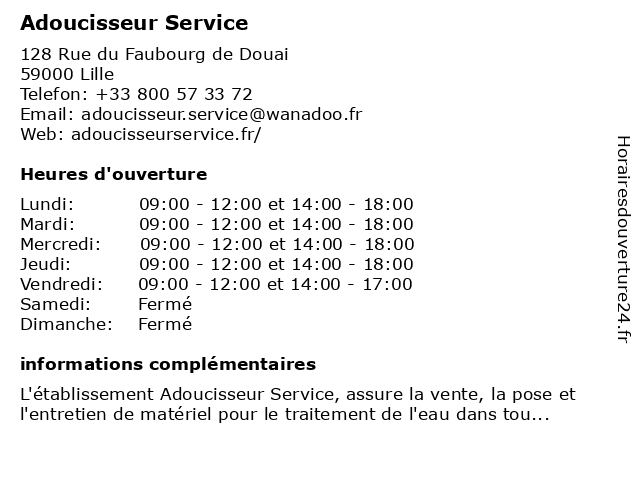 Adoucisseur Service

128 Rue du Faubourg de Douai
59000 Lille
Telefon: +33 800 57 33 72
Email: adoucisseur.service@wanadoo.fr
Web: adoucisseurservice.fr/

Heures d'ouverture

| | |
|---|---|
| Lundi: | 09:00 - 12:00 et 14:00 - 18:00 |
| Mardi: | 09:00 - 12:00 et 14:00 - 18:00 |
| Mercredi: | 09:00 - 12:00 et 14:00 - 18:00 |
| Jeudi: | 09:00 - 12:00 et 14:00 - 18:00 |
| Vendredi: | 09:00 - 12:00 et 14:00 - 17:00 |
| Samedi: | Fermé |
| Dimanche: | Fermé |

informations complémentaires

L'établissement Adoucisseur Service, assure la vente, la pose et l'entretien de matériel pour le traitement de l'eau dans tou...

Horairesdouverture24.fr